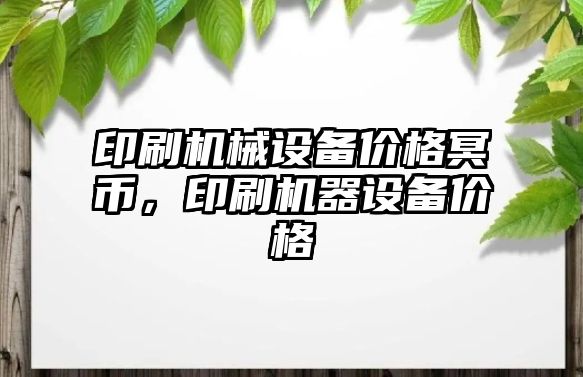 印刷机械设备价格冥币，印刷机器设备价格